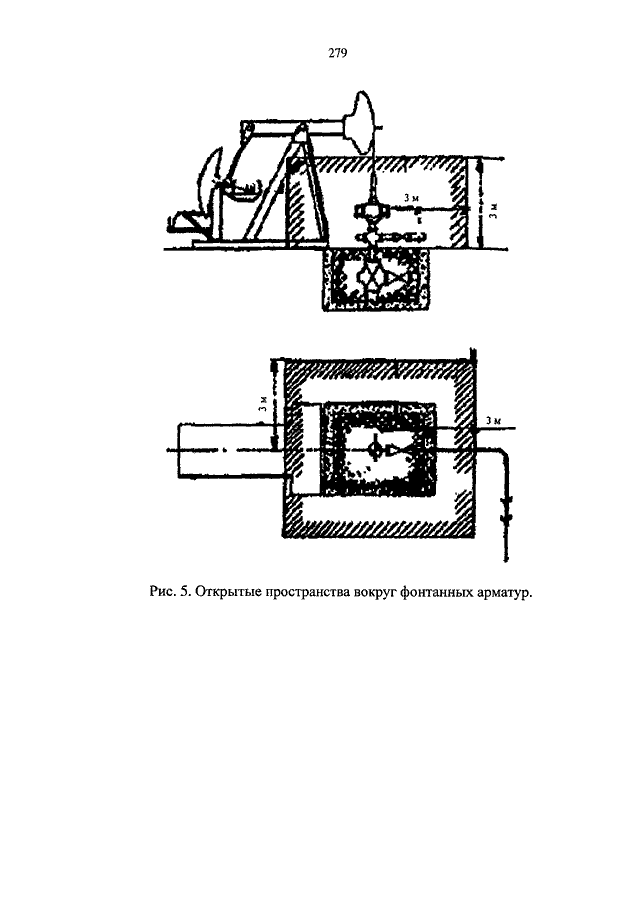 279

3 м

3 м

3 м

3 м

Рис. 5. Открытые пространства вокруг фонтанных арматур.